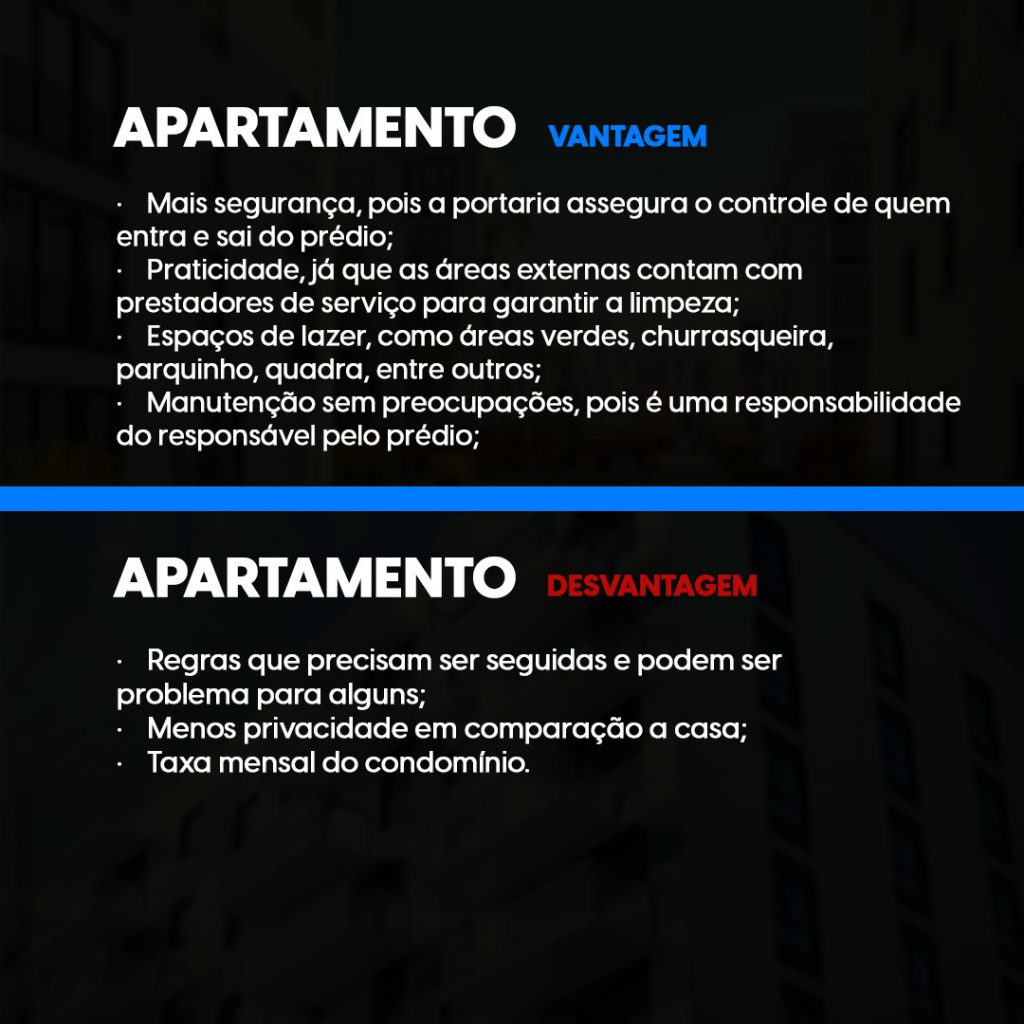 APARTAMENTO VANTAGEM

• Mais segurança, pois a portaria assegura o controle de quem entra e sai do prédio;
• Praticidade, já que as áreas externas contam com prestadores de serviço para garantir a limpeza;
• Espaços de lazer, como áreas verdes, churrasqueira, parquinho, quadra, entre outros;
• Manutenção sem preocupações, pois é uma responsabilidade do responsável pelo prédio;

APARTAMENTO DESVANTAGEM

• Regras que precisam ser seguidas e podem ser problema para alguns;
• Menos privacidade em comparação a casa;
• Taxa mensal do condomínio.